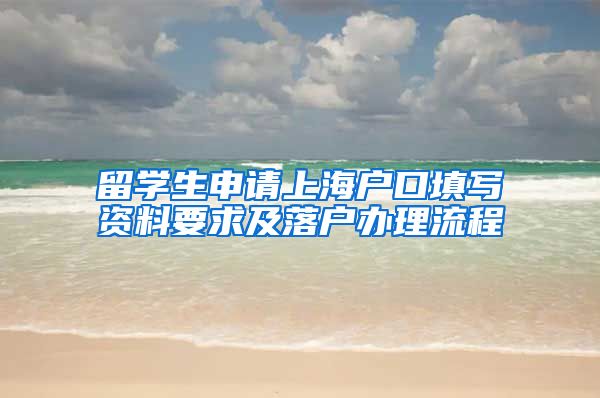 留学生申请上海户口填写资料要求及落户办理流程